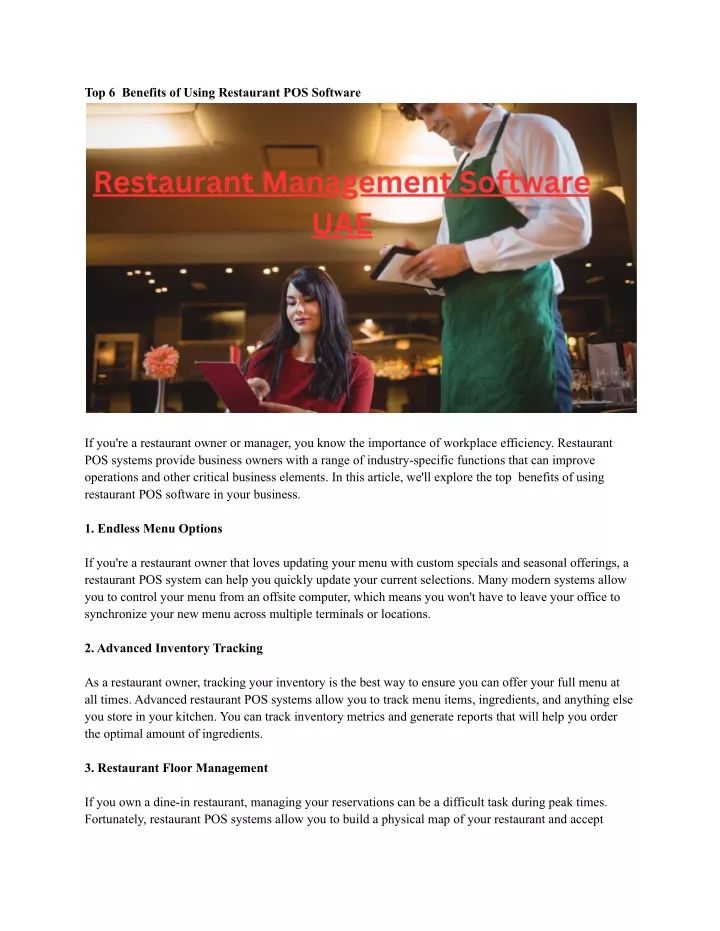 Top 6 Benefits of Using Restaurant POS Software

Restaurant Management Software UAE

If you're a restaurant owner or manager, you know the importance of workplace efficiency. Restaurant POS systems provide business owners with a range of industry-specific functions that can improve operations and other critical business elements. In this article, we'll explore the top benefits of using restaurant POS software in your business.

1. Endless Menu Options

If you're a restaurant owner that loves updating your menu with custom specials and seasonal offerings, a restaurant POS system can help you quickly update your current selections. Many modern systems allow you to control your menu from an offsite computer, which means you won't have to leave your office to synchronize your new menu across multiple terminals or locations.

2. Advanced Inventory Tracking

As a restaurant owner, tracking your inventory is the best way to ensure you can offer your full menu at all times. Advanced restaurant POS systems allow you to track menu items, ingredients, and anything else you store in your kitchen. You can track inventory metrics and generate reports that will help you order the optimal amount of ingredients.

3. Restaurant Floor Management

If you own a dine-in restaurant, managing your reservations can be a difficult task during peak times. Fortunately, restaurant POS systems allow you to build a physical map of your restaurant and accept